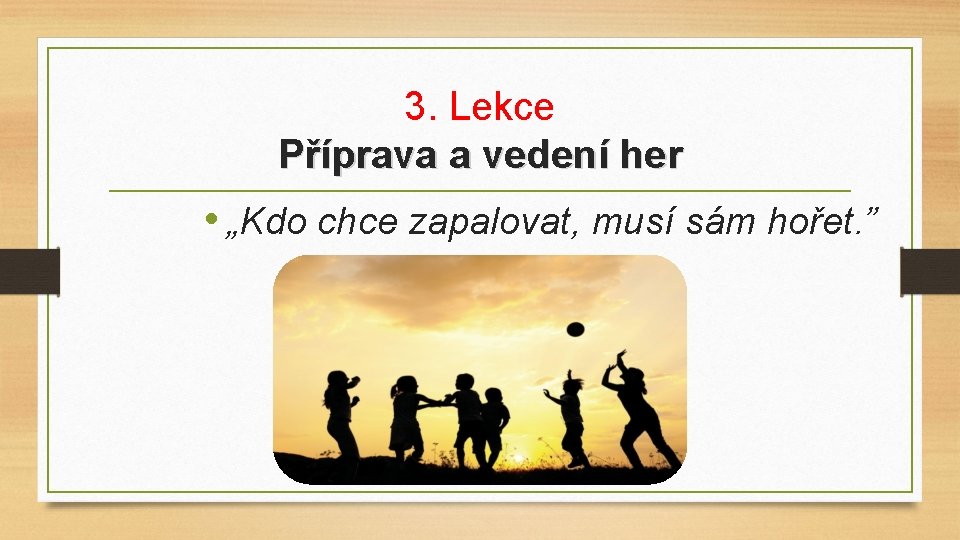 3. Lekce
Příprava a vedení her

• „Kdo chce zapalovat, musí sám hořet.”